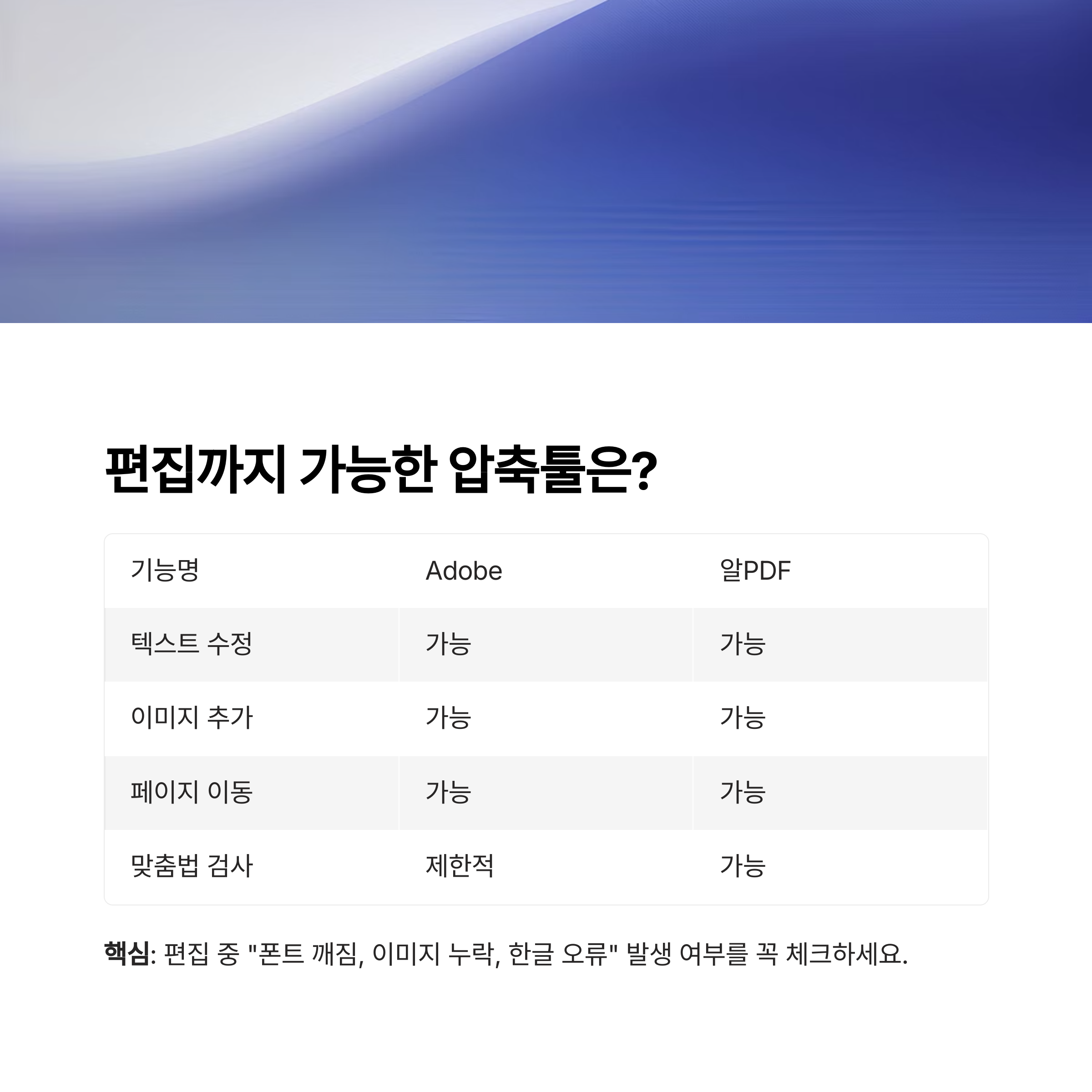 편집까지 가능한 압축툴은?

| 기능명 | Adobe | 알PDF |
|---|---|---|
| 텍스트 수정 | 가능 | 가능 |
| 이미지 추가 | 가능 | 가능 |
| 페이지 이동 | 가능 | 가능 |
| 맞춤법 검사 | 제한적 | 가능 |

핵심: 편집 중 "폰트 깨짐, 이미지 누락, 한글 오류" 발생 여부를 꼭 체크하세요.